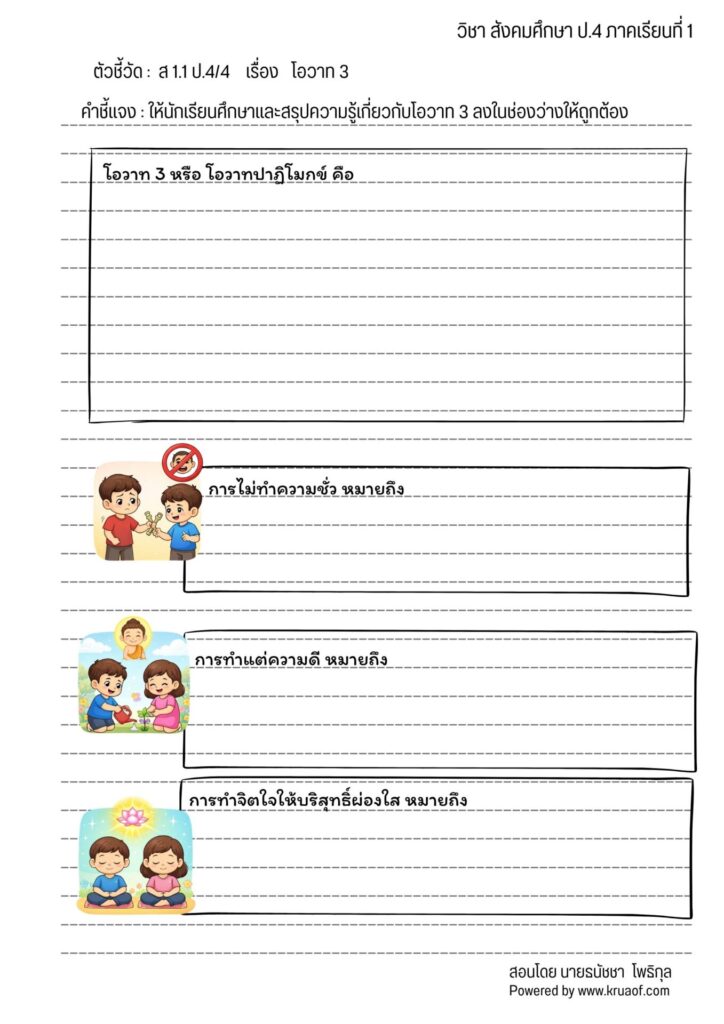 วิชา สังคมศึกษา ป.4 ภาคเรียนที่ 1

ตัวชี้วัด : ส 1.1 ป.4/4 เรื่อง โอวาท 3

คำชี้แจง : ให้นักเรียนศึกษาและสรุปความรู้เกี่ยวกับโอวาท 3 ลงในช่องว่างให้ถูกต้อง

โอวาท 3 หรือ โอวาทปาฏิโมกข์ คือ

การไม่ทำความชั่ว หมายถึง

การทำแต่ความดี หมายถึง

การทำจิตใจให้บริสุทธิ์ผ่องใส หมายถึง

สอนโดย นายธนัชชา โพธิกุล
Powered by www.kruaof.com